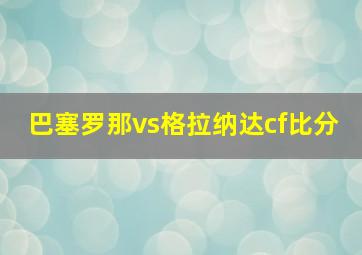 巴塞罗那vs格拉纳达cf比分